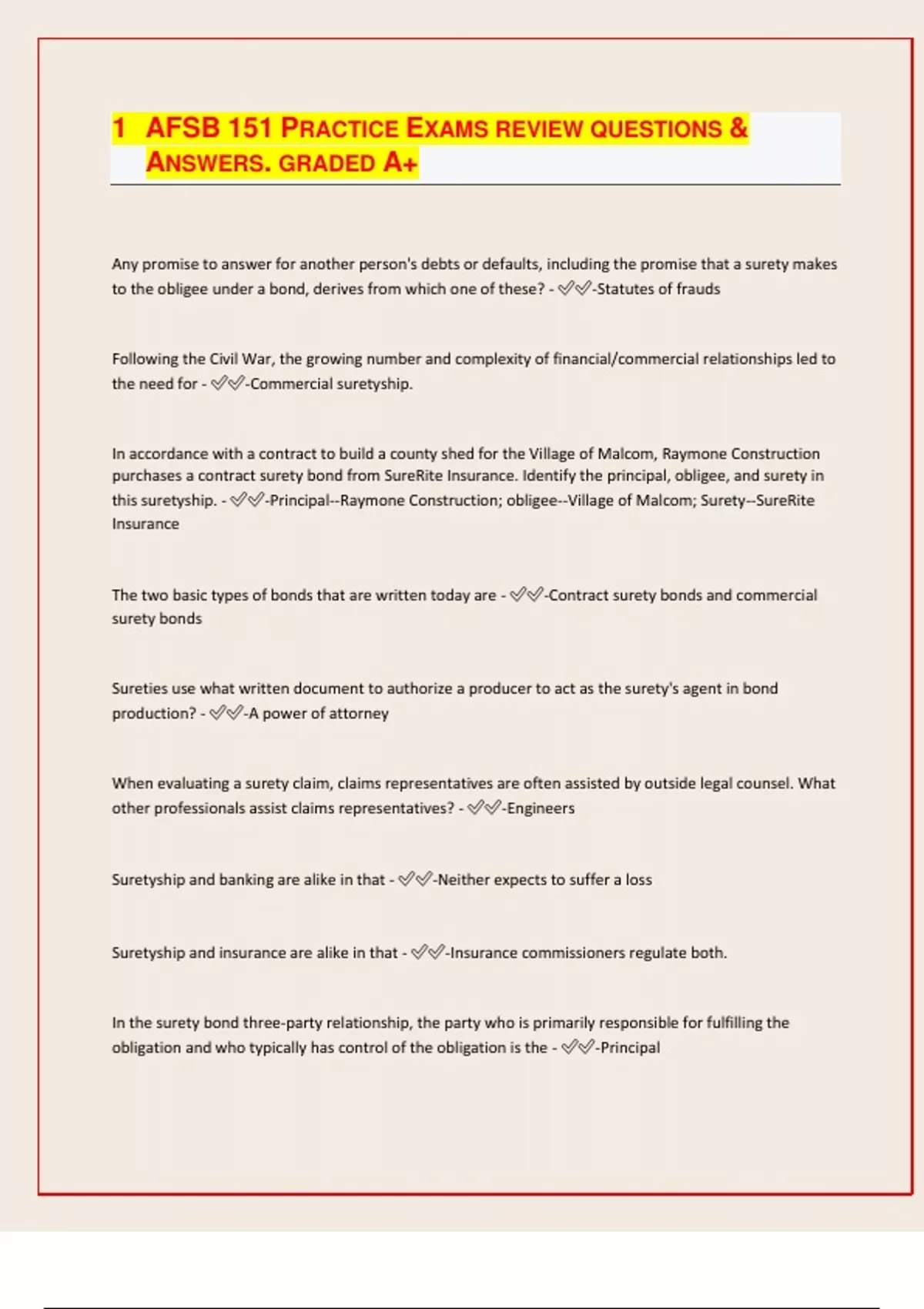 1 AFSB 151 PRACTICE EXAMS REVIEW QUESTIONS & ANSWERS. GRADED A+

Any promise to answer for another person's debts or defaults, including the promise that a surety makes to the obligee under a bond, derives from which one of these? - ✅✅-Statutes of frauds

Following the Civil War, the growing number and complexity of financial/commercial relationships led to the need for - ✅✅-Commercial suretyship.

In accordance with a contract to build a county shed for the Village of Malcom, Raymone Construction purchases a contract surety bond from SureRite Insurance. Identify the principal, obligee, and surety in this suretyship. - ✅✅-Principal--Raymone Construction; obligee--Village of Malcom; Surety--SureRite Insurance

The two basic types of bonds that are written today are - ✅✅-Contract surety bonds and commercial surety bonds

Sureties use what written document to authorize a producer to act as the surety's agent in bond production? - ✅✅-A power of attorney

When evaluating a surety claim, claims representatives are often assisted by outside legal counsel. What other professionals assist claims representatives? - ✅✅-Engineers

Suretyship and banking are alike in that - ✅✅-Neither expects to suffer a loss

Suretyship and insurance are alike in that - ✅✅-Insurance commissioners regulate both.

In the surety bond three-party relationship, the party who is primarily responsible for fulfilling the obligation and who typically has control of the obligation is the - ✅✅-Principal